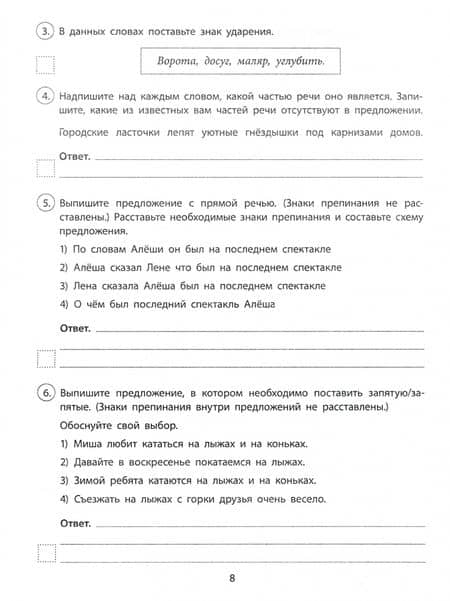 3. В данных словах поставьте знак ударения.

Ворота, досуг, маляр, углубить.

4. Надпишите над каждым словом, какой частью речи оно является. Запишите, какие из известных вам частей речи отсутствуют в предложении.

Городские ласточки лепят уютные гнёздышки под карнизами домов.

Ответ.

5. Выпишите предложение с прямой речью. (Знаки препинания не расставлены.) Расставьте необходимые знаки препинания и составьте схему предложения.

1) По словам Алёши он был на последнем спектакле

2) Алёша сказал Лене что был на последнем спектакле

3) Лена сказала Алёша был на последнем спектакле

4) О чём был последний спектакль Алёша

Ответ.

6. Выпишите предложение, в котором необходимо поставить запятую/запятые. (Знаки препинания внутри предложений не расставлены.)

Обоснуйте свой выбор.

1) Миша любит кататься на лыжах и на коньках.

2) Давайте в воскресенье покатаемся на лыжах.

3) Зимой ребята катаются на лыжах и на коньках.

4) Съезжать на лыжах с горки друзья очень весело.

Ответ.

8